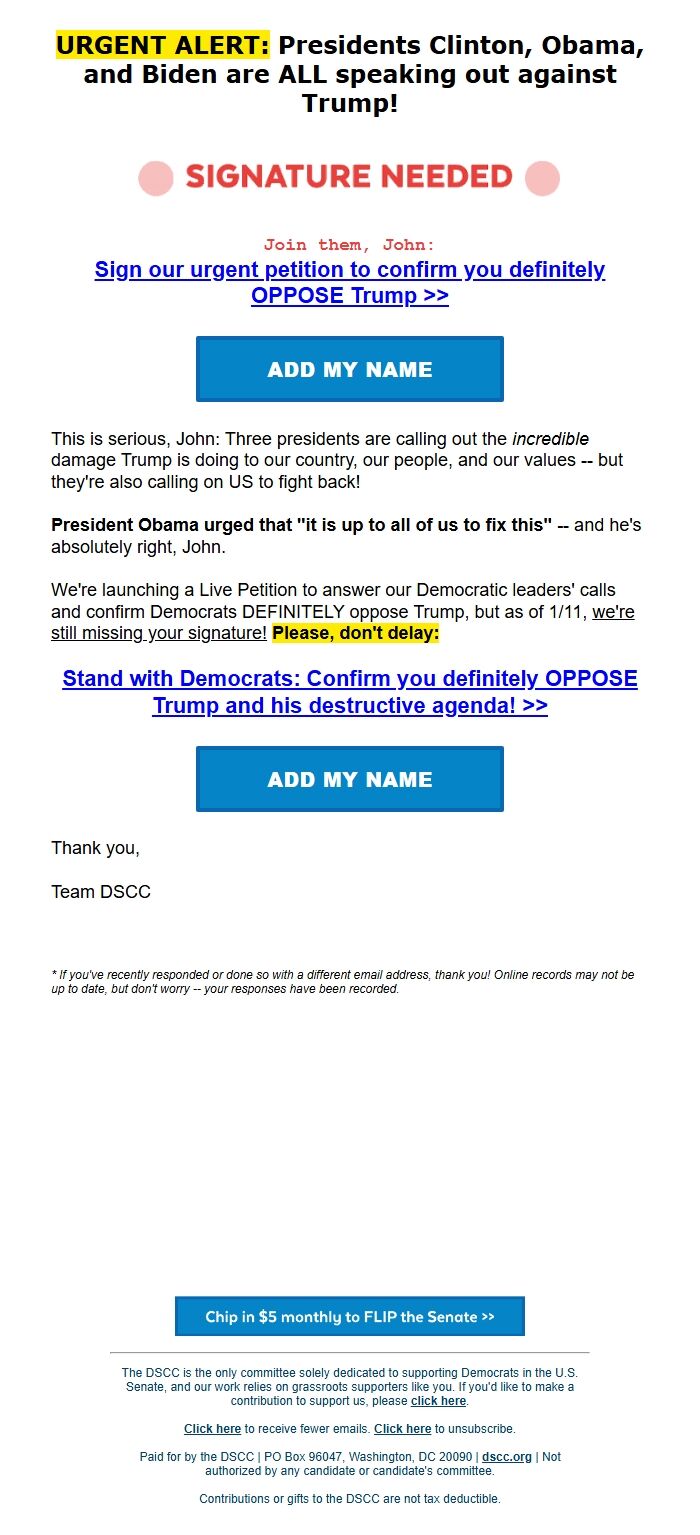 URGENT ALERT: Presidents Clinton, Obama, and Biden are ALL speaking out against Trump!

SIGNATURE NEEDED

Join them, John:
Sign our urgent petition to confirm you definitely OPPOSE Trump >>

ADD MY NAME

This is serious, John: Three presidents are calling out the incredible damage Trump is doing to our country, our people, and our values -- but they're also calling on US to fight back!

President Obama urged that "it is up to all of us to fix this" -- and he's absolutely right, John.

We're launching a Live Petition to answer our Democratic leaders' calls and confirm Democrats DEFINITELY oppose Trump, but as of 1/11, we're still missing your signature! Please, don't delay:

Stand with Democrats: Confirm you definitely OPPOSE Trump and his destructive agenda! >>

ADD MY NAME

Thank you,

Team DSCC

* If you've recently responded or done so with a different email address, thank you! Online records may not be up to date, but don't worry -- your responses have been recorded.

Chip in $5 monthly to FLIP the Senate >>

The DSCC is the only committee solely dedicated to supporting Democrats in the U.S. Senate, and our work relies on grassroots supporters like you. If you'd like to make a contribution to support us, please click here.

Click here to receive fewer emails. Click here to unsubscribe.

Paid for by the DSCC | PO Box 96047, Washington, DC 20090 | dscc.org | Not authorized by any candidate or candidate's committee.

Contributions or gifts to the DSCC are not tax deductible.